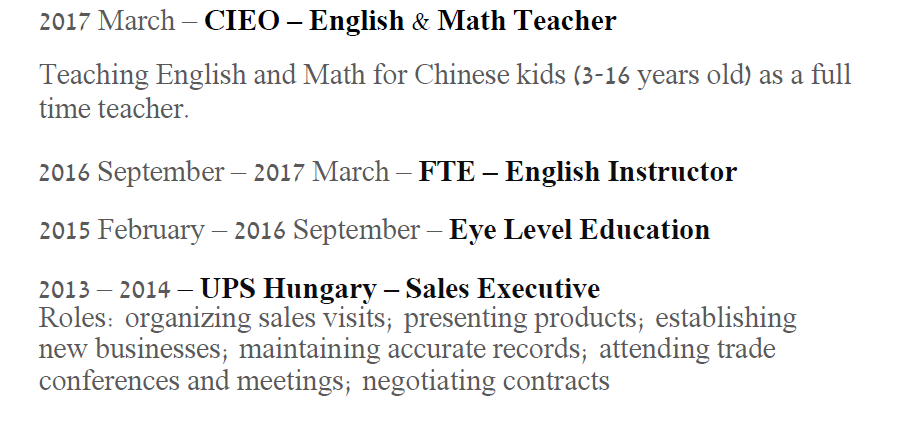 2017 March – CIEO – English & Math Teacher

Teaching English and Math for Chinese kids (3-16 years old) as a full time teacher.

2016 September – 2017 March – FTE – English Instructor

2015 February – 2016 September – Eye Level Education

2013 – 2014 – UPS Hungary – Sales Executive
Roles: organizing sales visits; presenting products; establishing new businesses; maintaining accurate records; attending trade conferences and meetings; negotiating contracts